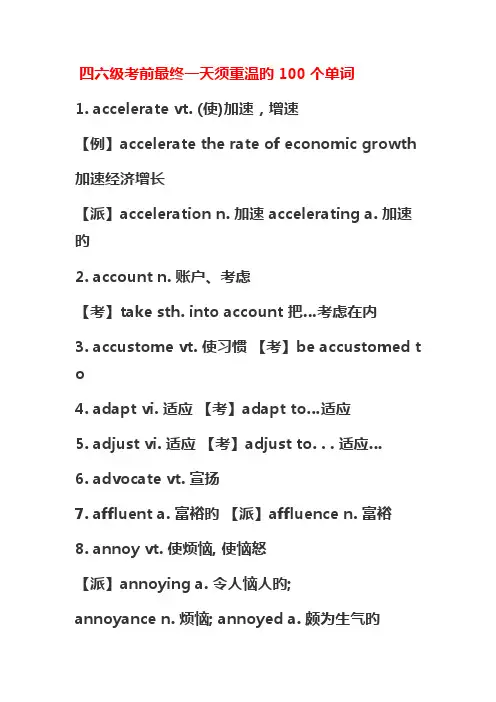 四六级考前最终一天须重温的 100 个单词

1. accelerate vt. (使)加速，增速

【例】accelerate the rate of economic growth

加速经济增长

【派】acceleration n. 加速 accelerating a. 加速的

2. account n. 账户、考虑

【考】take sth. into account 把...考虑在内

3. accustome vt. 使习惯 【考】be accustomed to

4. adapt vi. 适应 【考】adapt to...适应

5. adjust vi. 适应 【考】adjust to. . . 适应...

6. advocate vt. 宣扬

7. affluent a. 富裕的 【派】affluence n. 富裕

8. annoy vt. 使烦恼, 使恼怒

【派】annoying a. 令人恼人的;

annoyance n. 烦恼; annoyed a. 颇为生气的